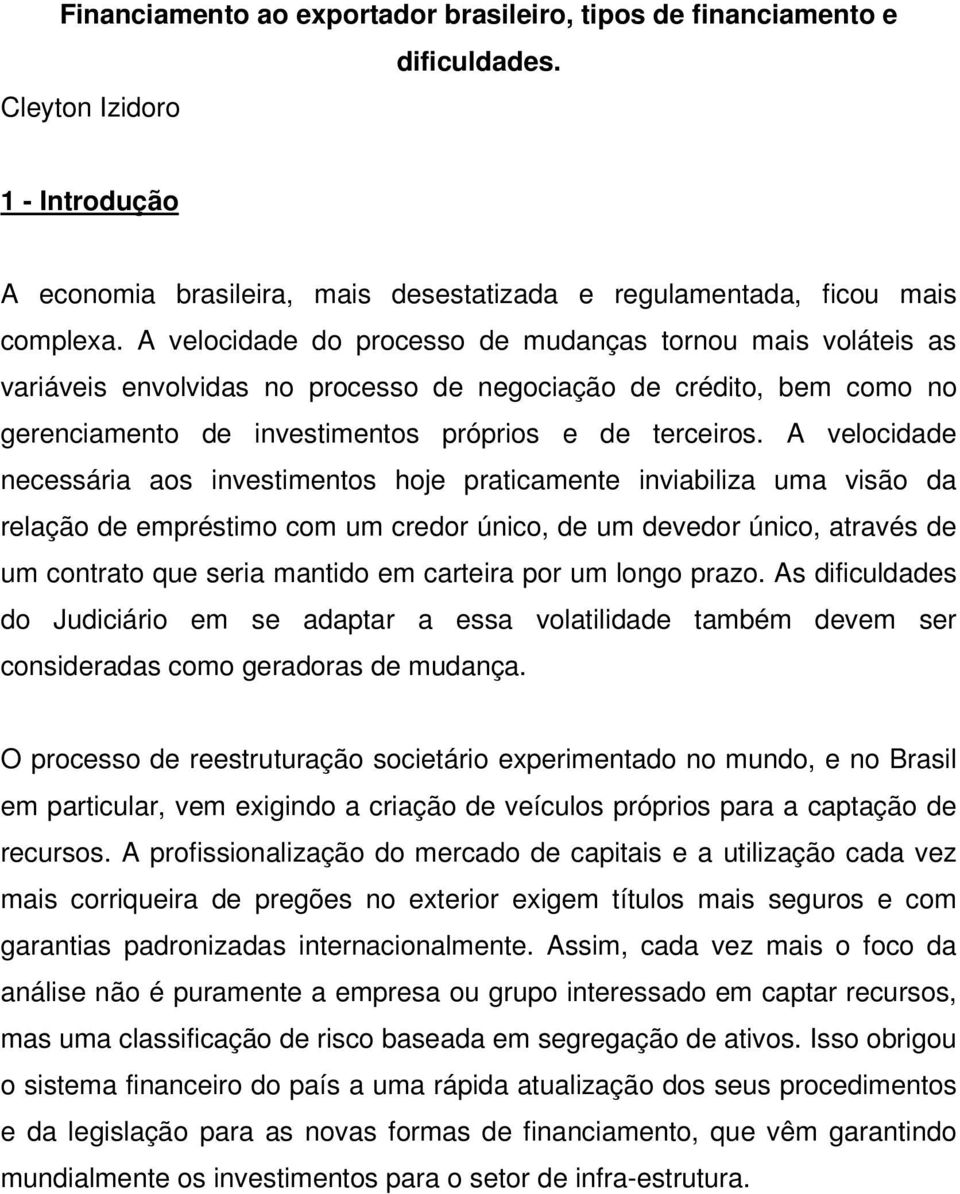 Financiamento ao exportador brasileiro, tipos de financiamento e dificuldades.

Cleyton Izidoro

1 - Introdução

A economia brasileira, mais desestatizada e regulamentada, ficou mais complexa. A velocidade do processo de mudanças tornou mais voláteis as variáveis envolvidas no processo de negociação de crédito, bem como no gerenciamento de investimentos próprios e de terceiros. A velocidade necessária aos investimentos hoje praticamente inviabiliza uma visão da relação de empréstimo com um credor único, de um devedor único, através de um contrato que seria mantido em carteira por um longo prazo. As dificuldades do Judiciário em se adaptar a essa volatilidade também devem ser consideradas como geradoras de mudança.

O processo de reestruturação societário experimentado no mundo, e no Brasil em particular, vem exigindo a criação de veículos próprios para a captação de recursos. A profissionalização do mercado de capitais e a utilização cada vez mais corriqueira de pregões no exterior exigem títulos mais seguros e com garantias padronizadas internacionalmente. Assim, cada vez mais o foco da análise não é puramente a empresa ou grupo interessado em captar recursos, mas uma classificação de risco baseada em segregação de ativos. Isso obrigou o sistema financeiro do país a uma rápida atualização dos seus procedimentos e da legislação para as novas formas de financiamento, que vêm garantindo mundialmente os investimentos para o setor de infra-estrutura.